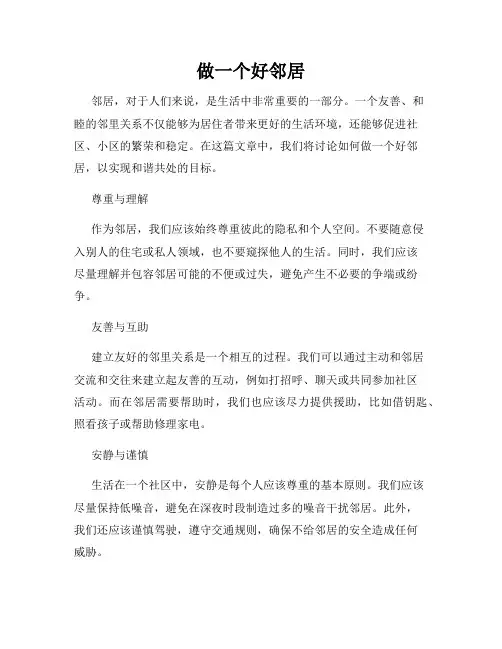 做一个好邻居

邻居，对于人们来说，是生活中非常重要的一部分。一个友善、和睦的邻里关系不仅能够为居住者带来更好的生活环境，还能够促进社区、小区的繁荣和稳定。在这篇文章中，我们将讨论如何做一个好邻居，以实现和谐共处的目标。

尊重与理解

作为邻居，我们应该始终尊重彼此的隐私和个人空间。不要随意侵入别人的住宅或私人领域，也不要窥探他人的生活。同时，我们应该尽量理解并包容邻居可能的不便或过失，避免产生不必要的争端或纷争。

友善与互助

建立友好的邻里关系是一个相互的过程。我们可以通过主动和邻居交流和交往来建立起友善的互动，例如打招呼、聊天或共同参加社区活动。而在邻居需要帮助时，我们也应该尽力提供援助，比如借钥匙、照看孩子或帮助修理家电。

安静与谨慎

生活在一个社区中，安静是每个人应该尊重的基本原则。我们应该尽量保持低噪音，避免在深夜时段制造过多的噪音干扰邻居。此外，我们还应该谨慎驾驶，遵守交通规则，确保不给邻居的安全造成任何威胁。